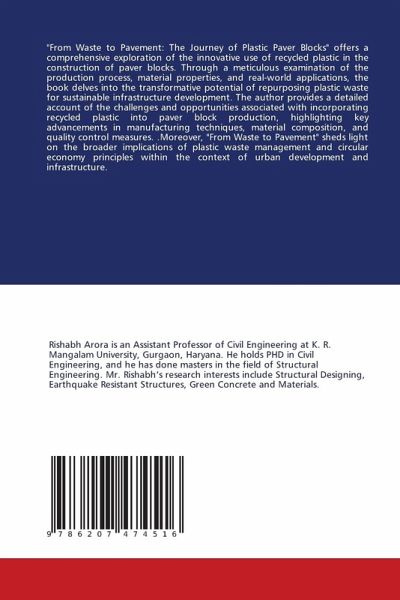 "From Waste to Pavement: The Journey of Plastic Paver Blocks" offers a comprehensive exploration of the innovative use of recycled plastic in the construction of paver blocks. Through a meticulous examination of the production process, material properties, and real-world applications, the book delves into the transformative potential of repurposing plastic waste for sustainable infrastructure development. The author provides a detailed account of the challenges and opportunities associated with incorporating recycled plastic into paver block production, highlighting key advancements in manufacturing techniques, material composition, and quality control measures. .Moreover, "From Waste to Pavement" sheds light on the broader implications of plastic waste management and circular economy principles within the context of urban development and infrastructure.

Rishabh Arora is an Assistant Professor of Civil Engineering at K. R. Mangalam University, Gurgaon, Haryana. He holds PHD in Civil Engineering, and he has done masters in the field of Structural Engineering. Mr. Rishabh's research interests include Structural Designing, Earthquake Resistant Structures, Green Concrete and Materials.

9 786207 474516